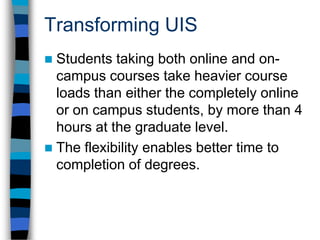 Transforming UIS

Students taking both online and on-campus courses take heavier course loads than either the completely online or on campus students, by more than 4 hours at the graduate level.

The flexibility enables better time to completion of degrees.